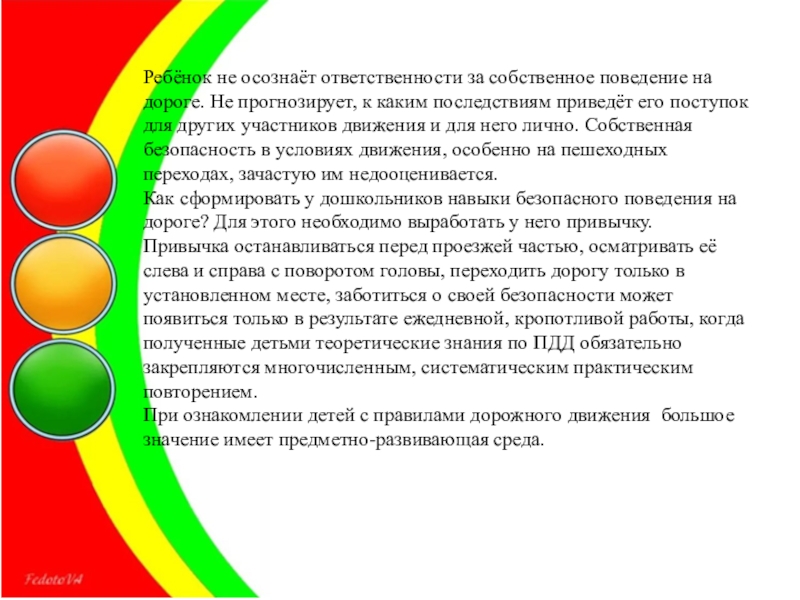 Ребёнок не осознаёт ответственности за собственное поведение на дороге. Не прогнозирует, к каким последствиям приведёт его поступок для других участников движения и для него лично. Собственная безопасность в условиях движения, особенно на пешеходных переходах, зачастую им недооценивается.
Как сформировать у дошкольников навыки безопасного поведения на дороге? Для этого необходимо выработать у него привычку.
Привычка останавливаться перед проезжей частью, осматривать её слева и справа с поворотом головы, переходить дорогу только в установленном месте, заботиться о своей безопасности может появиться только в результате ежедневной, кропотливой работы, когда полученные детьми теоретические знания по ПДД обязательно закрепляются многочисленным, систематическим практическим повторением.
При ознакомлении детей с правилами дорожного движения большое значение имеет предметно-развивающая среда.

FedotoV4